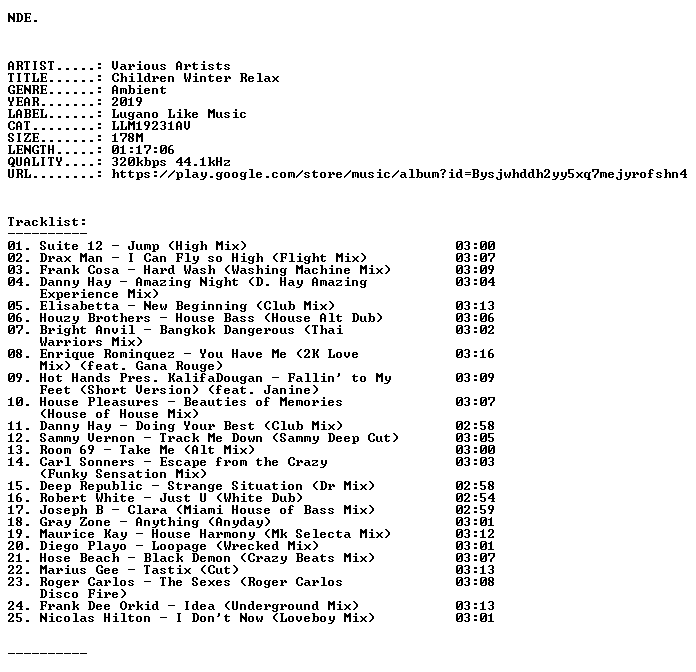 NDE.

ARTIST.....: Various Artists
TITLE......: Children Winter Relax
GENRE......: Ambient
YEAR.......: 2019
LABEL......: Lugano Like Music
CAT........: LLM19231AV
SIZE.......: 178M
LENGTH.....: 01:17:06
QUALITY....: 320kbps 44.1kHz
URL........: https://play.google.com/store/music/album?id=Bysjwhddh2yy5xq7mejyrofshn4

Tracklist:
----------
01. Suite 12 - Jump (High Mix) 03:00
02. Drax Man - I Can Fly so High (Flight Mix) 03:07
03. Frank Cosa - Hard Wash (Washing Machine Mix) 03:09
04. Danny Hay - Amazing Night (D. Hay Amazing Experience Mix) 03:04
05. Elisabetta - New Beginning (Club Mix) 03:13
06. Houzy Brothers - House Bass (House Alt Dub) 03:06
07. Bright Anvil - Bangkok Dangerous (Thai Warriors Mix) 03:02
08. Enrique Rominquez - You Have Me (2K Love Mix) (feat. Gana Rouge) 03:16
09. Hot Hands Pres. KalifaDougan - Fallin' to My Feet (Short Version) (feat. Janine) 03:09
10. House Pleasures - Beauties of Memories (House of House Mix) 03:07
11. Danny Hay - Doing Your Best (Club Mix) 02:58
12. Sammy Vernon - Track Me Down (Sammy Deep Cut) 03:05
13. Room 69 - Take Me (Alt Mix) 03:00
14. Carl Sonners - Escape from the Crazy (Funky Sensation Mix) 03:03
15. Deep Republic - Strange Situation (Dr Mix) 02:58
16. Robert White - Just U (White Dub) 02:54
17. Joseph B - Clara (Miami House of Bass Mix) 02:59
18. Gray Zone - Anything (Anyday) 03:01
19. Maurice Kay - House Harmony (Mk Selecta Mix) 03:12
20. Diego Playo - Loopage (Wrecked Mix) 03:01
21. Hose Beach - Black Demon (Crazy Beats Mix) 03:07
22. Marius Gee - Tastix (Cut) 03:13
23. Roger Carlos - The Sexes (Roger Carlos Disco Fire) 03:08
24. Frank Dee Orkid - Idea (Underground Mix) 03:13
25. Nicolas Hilton - I Don't Now (Loveboy Mix) 03:01

----------